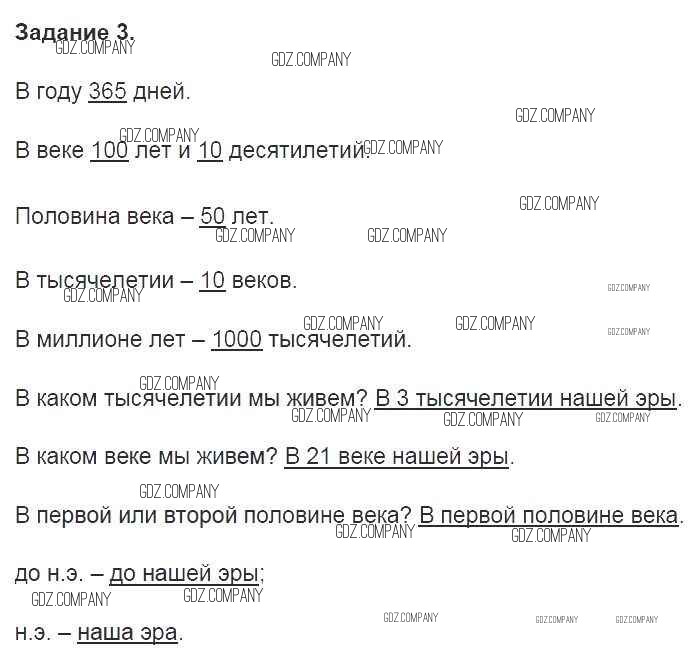 Задание 3.

В году 365 дней.

В веке 100 лет и 10 десятилетий.

Половина века – 50 лет.

В тысячелетии – 10 веков.

В миллионе лет – 1000 тысячелетий.

В каком тысячелетии мы живем? В 3 тысячелетии нашей эры.

В каком веке мы живем? В 21 веке нашей эры.

В первой или второй половине века? В первой половине века.

до н.э. – до нашей эры;

н.э. – наша эра.

GDZ.COMPANY